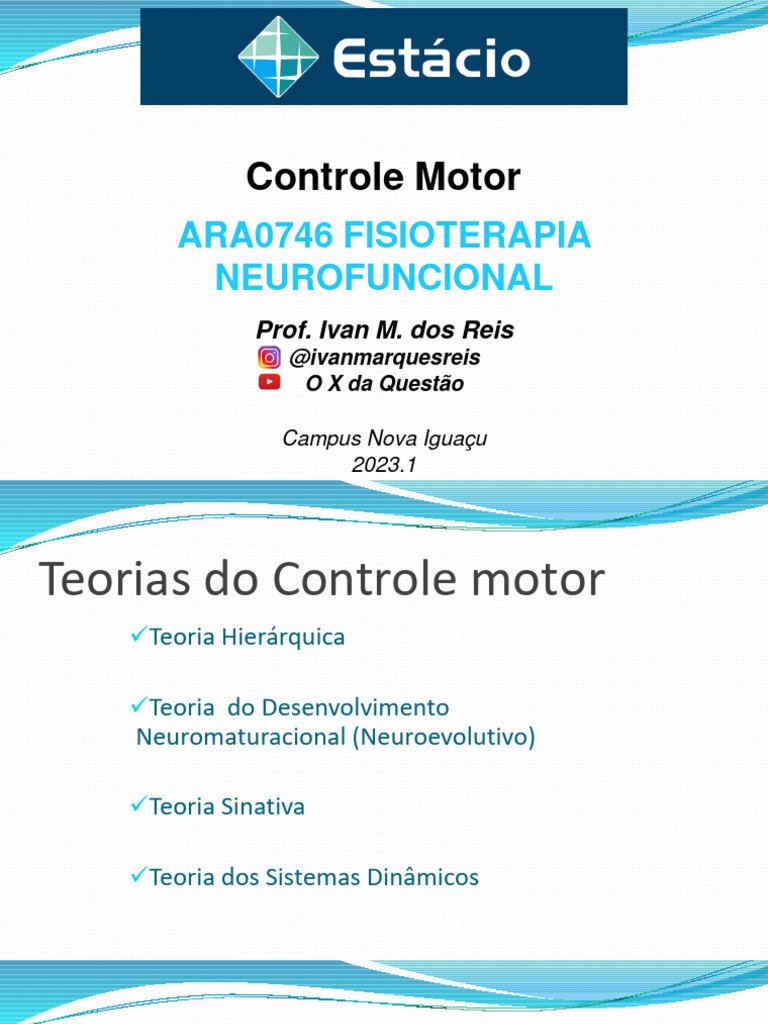 Estácio

Controle Motor

ARA0746 FISIOTERAPIA NEUROFUNCIONAL

Prof. Ivan M. dos Reis
@ivanmarquesreis
O X da Questão

Campus Nova Iguaçu
2023.1

Teorias do Controle motor

✓Teoria Hierárquica

✓Teoria do Desenvolvimento Neuromaturacional (Neuroevolutivo)

✓Teoria Sinativa

✓Teoria dos Sistemas Dinâmicos